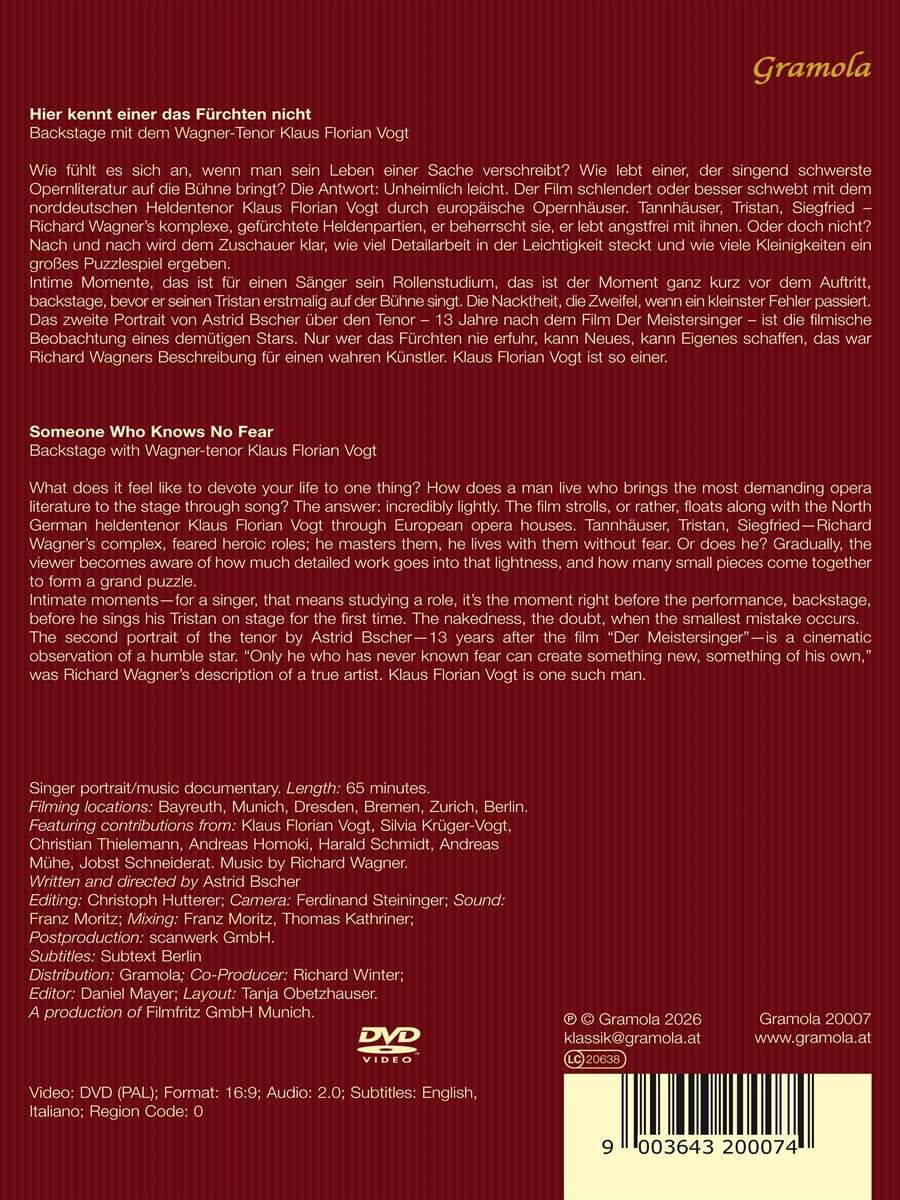 Gramola

Hier kennt einer das Fürchten nicht
Backstage mit dem Wagner-Tenor Klaus Florian Vogt

Wie fühlt es sich an, wenn man sein Leben einer Sache verschreibt? Wie lebt einer, der singend schwerste Opernliteratur auf die Bühne bringt? Die Antwort: Unheimlich leicht. Der Film schlendert oder besser schwebt mit dem norddeutschen Heldentenor Klaus Florian Vogt durch europäische Opernhäuser. Tannhäuser, Tristan, Siegfried – Richard Wagner's komplexe, gefürchtete Heldenpartien, er beherrscht sie, er lebt angstfrei mit ihnen. Oder doch nicht? Nach und nach wird dem Zuschauer klar, wie viel Detailarbeit in der Leichtigkeit steckt und wie viele Kleinigkeiten ein großes Puzzlespiel ergeben.
Intime Momente, das ist für einen Sänger sein Rollenstudium, das ist der Moment ganz kurz vor dem Auftritt, backstage, bevor er seinen Tristan erstmalig auf der Bühne singt. Die Nacktheit, die Zweifel, wenn ein kleinster Fehler passiert. Das zweite Portrait von Astrid Bscher über den Tenor – 13 Jahre nach dem Film Der Meistersinger – ist die filmische Beobachtung eines demütigen Stars. Nur wer das Fürchten nie erfuhr, kann Neues, kann Eigenes schaffen, das war Richard Wagners Beschreibung für einen wahren Künstler. Klaus Florian Vogt ist so einer.

Someone Who Knows No Fear
Backstage with Wagner-tenor Klaus Florian Vogt

What does it feel like to devote your life to one thing? How does a man live who brings the most demanding opera literature to the stage through song? The answer: incredibly lightly. The film strolls, or rather, floats along with the North German heldentenor Klaus Florian Vogt through European opera houses. Tannhäuser, Tristan, Siegfried—Richard Wagner's complex, feared heroic roles; he masters them, he lives with them without fear. Or does he? Gradually, the viewer becomes aware of how much detailed work goes into that lightness, and how many small pieces come together to form a grand puzzle.
Intimate moments—for a singer, that means studying a role, it's the moment right before the performance, backstage, before he sings his Tristan on stage for the first time. The nakedness, the doubt, when the smallest mistake occurs. The second portrait of the tenor by Astrid Bscher—13 years after the film "Der Meistersinger"—is a cinematic observation of a humble star. "Only he who has never known fear can create something new, something of his own," was Richard Wagner's description of a true artist. Klaus Florian Vogt is one such man.

Singer portrait/music documentary. Length: 65 minutes.
Filming locations: Bayreuth, Munich, Dresden, Bremen, Zurich, Berlin.
Featuring contributions from: Klaus Florian Vogt, Silvia Krüger-Vogt, Christian Thielemann, Andreas Homoki, Harald Schmidt, Andreas Mühe, Jobst Schneiderat. Music by Richard Wagner.
Written and directed by Astrid Bscher
Editing: Christoph Hutterer; Camera: Ferdinand Steininger; Sound: Franz Moritz; Mixing: Franz Moritz, Thomas Kathriner;
Postproduction: scanwerk GmbH.
Subtitles: Subtext Berlin
Distribution: Gramola; Co-Producer: Richard Winter;
Editor: Daniel Mayer; Layout: Tanja Obetzhauser.
A production of Filmfritz GmbH Munich.

DVD VIDEO

Video: DVD (PAL); Format: 16:9; Audio: 2.0; Subtitles: English, Italiano; Region Code: 0

℗ © Gramola 2026
klassik@gramola.at
LC 20638
Gramola 20007
www.gramola.at

9 003643 200074